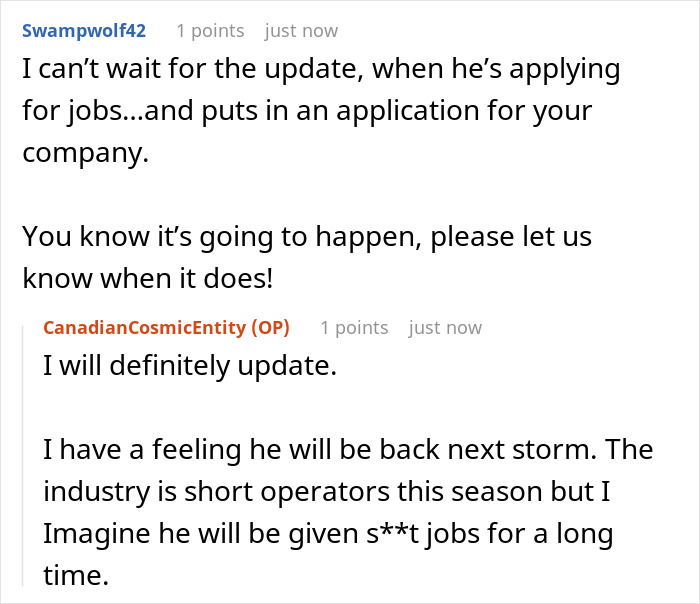 Swampwolf42 1 points just now

I can't wait for the update, when he's applying for jobs...and puts in an application for your company.

You know it's going to happen, please let us know when it does!

CanadianCosmicEntity (OP) 1 points just now

I will definitely update.

I have a feeling he will be back next storm. The industry is short operators this season but I Imagine he will be given s**t jobs for a long time.